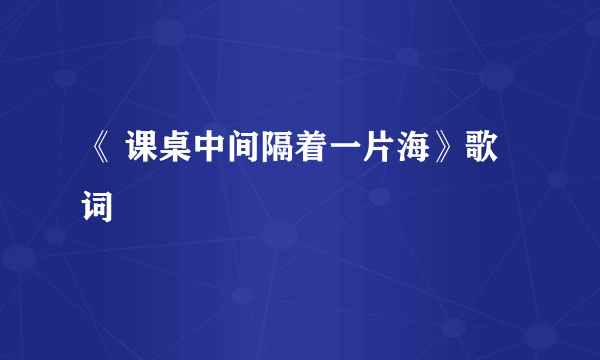 《 课桌中间隔着一片海》歌词